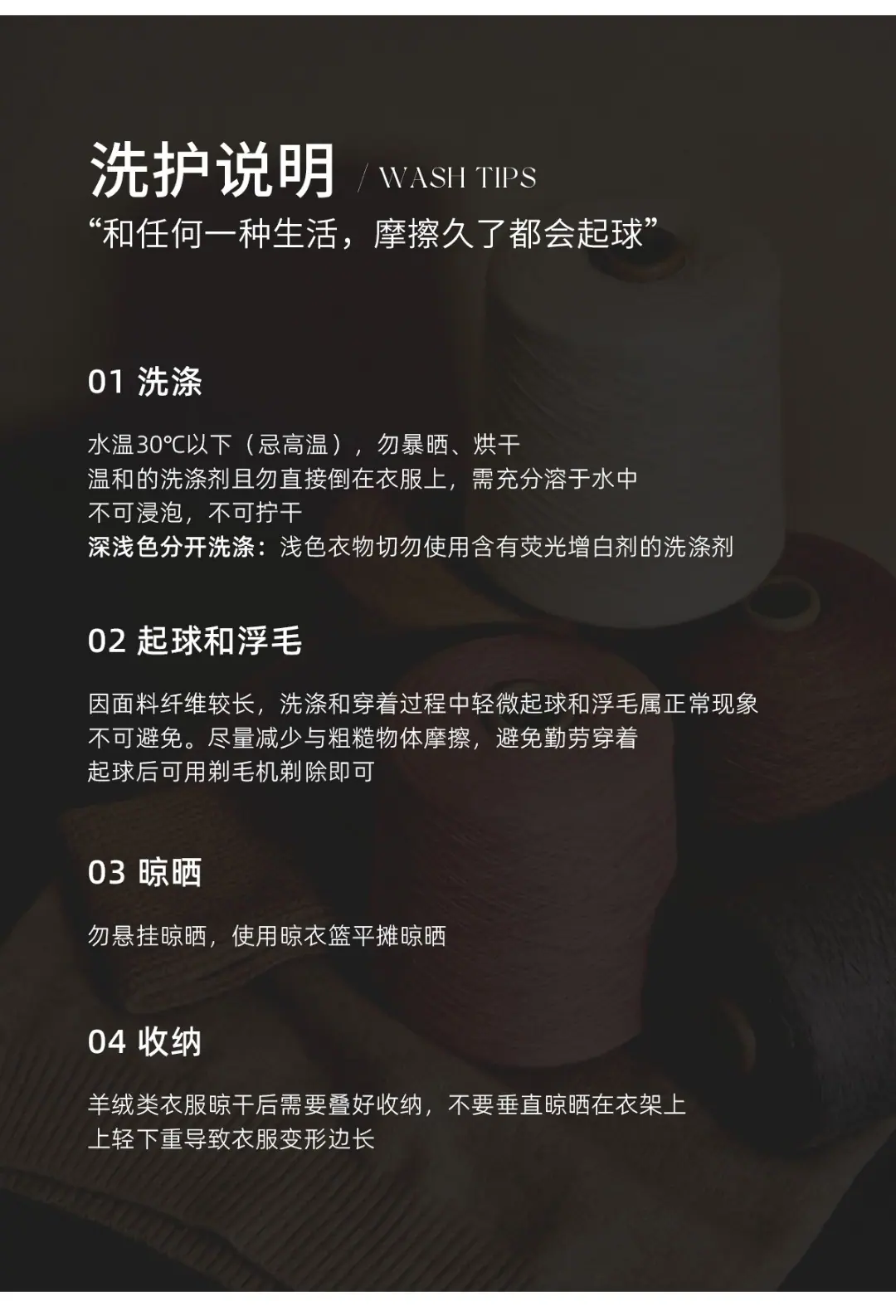 洗护说明 / WASH TIPS
“和任何一种生活，摩擦久了都会起球”

01 洗涤

水温30℃以下（忌高温），勿暴晒、烘干
温和的洗涤剂且勿直接倒在衣服上，需充分溶于水中
不可浸泡，不可拧干
深浅色分开洗涤：浅色衣物切勿使用含有荧光增白剂的洗涤剂

02 起球和浮毛

因面料纤维较长，洗涤和穿着过程中轻微起球和浮毛属正常现象
不可避免。尽量减少与粗糙物体摩擦，避免勤劳穿着
起球后可用剃毛机剃除即可

03 晾晒

勿悬挂晾晒，使用晾衣篮平摊晾晒

04 收纳

羊绒类衣服晾干后需要叠好收纳，不要垂直晾晒在衣架上
上轻下重导致衣服变形边长